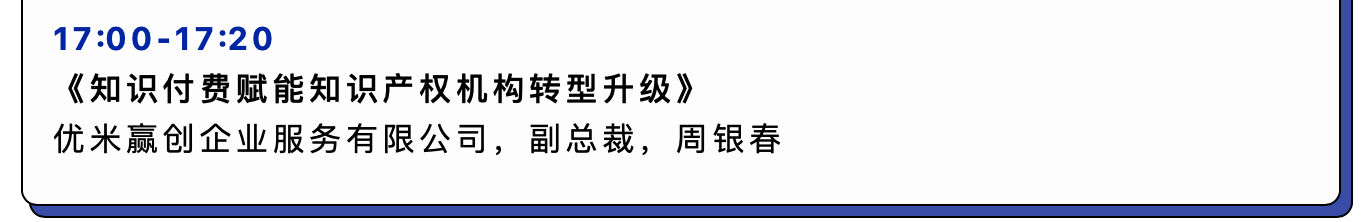 17:00-17:20

《知识付费赋能知识产权机构转型升级》

优米赢创企业服务有限公司，副总裁，周银春